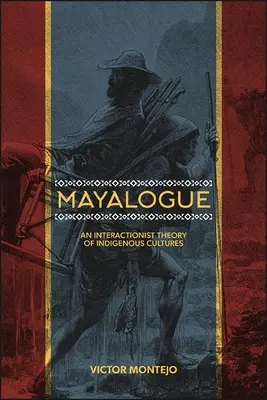 MAYALOGUE

AN INTERACTIONIST THEORY OF INDIGENOUS CULTURES

VICTOR MONTEJO